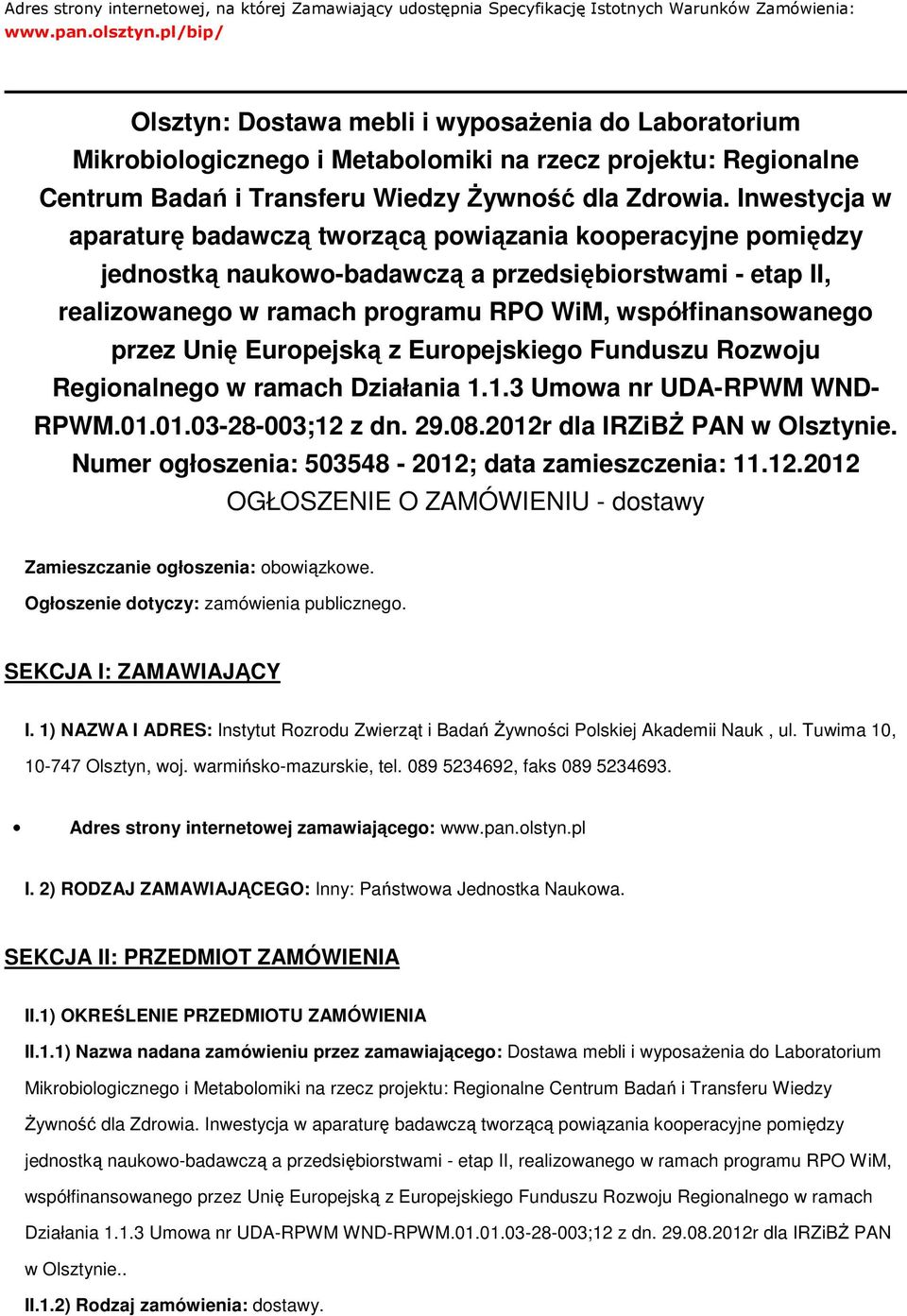 Adres strony internetowej, na której Zamawiający udostępnia Specyfikację Istotnych Warunków Zamówienia: www.pan.olsztyn.pl/bip/

Olsztyn: Dostawa mebli i wyposażenia do Laboratorium Mikrobiologicznego i Metabolomiki na rzecz projektu: Regionalne Centrum Badań i Transferu Wiedzy Żywność dla Zdrowia. Inwestycja w aparaturę badawczą tworzącą powiązania kooperacyjne pomiędzy jednostką naukowo-badawczą a przedsiębiorstwami - etap II, realizowanego w ramach programu RPO WiM, współfinansowanego przez Unię Europejską z Europejskiego Funduszu Rozwoju Regionalnego w ramach Działania 1.1.3 Umowa nr UDA-RPWM WND-RPWM.01.01.03-28-003;12 z dn. 29.08.2012r dla IRZiBŻ PAN w Olsztynie.
Numer ogłoszenia: 503548 - 2012; data zamieszczenia: 11.12.2012
OGŁOSZENIE O ZAMÓWIENIU - dostawy

Zamieszczanie ogłoszenia: obowiązkowe.

Ogłoszenie dotyczy: zamówienia publicznego.

SEKCJA I: ZAMAWIAJĄCY

I. 1) NAZWA I ADRES: Instytut Rozrodu Zwierząt i Badań Żywności Polskiej Akademii Nauk , ul. Tuwima 10, 10-747 Olsztyn, woj. warmińsko-mazurskie, tel. 089 5234692, faks 089 5234693.

• Adres strony internetowej zamawiającego: www.pan.olstyn.pl

I. 2) RODZAJ ZAMAWIAJĄCEGO: Inny: Państwowa Jednostka Naukowa.

SEKCJA II: PRZEDMIOT ZAMÓWIENIA

II.1) OKREŚLENIE PRZEDMIOTU ZAMÓWIENIA

II.1.1) Nazwa nadana zamówieniu przez zamawiającego: Dostawa mebli i wyposażenia do Laboratorium Mikrobiologicznego i Metabolomiki na rzecz projektu: Regionalne Centrum Badań i Transferu Wiedzy Żywność dla Zdrowia. Inwestycja w aparaturę badawczą tworzącą powiązania kooperacyjne pomiędzy jednostką naukowo-badawczą a przedsiębiorstwami - etap II, realizowanego w ramach programu RPO WiM, współfinansowanego przez Unię Europejską z Europejskiego Funduszu Rozwoju Regionalnego w ramach Działania 1.1.3 Umowa nr UDA-RPWM WND-RPWM.01.01.03-28-003;12 z dn. 29.08.2012r dla IRZiBŻ PAN w Olsztynie..

II.1.2) Rodzaj zamówienia: dostawy.